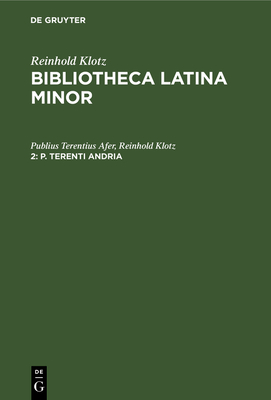 DE GRUYTER

Reinhold Klotz
BIBLIOTHECA LATINA MINOR

Publius Terentius Afer, Reinhold Klotz
2: P. TERENTI ANDRIA

DE
G